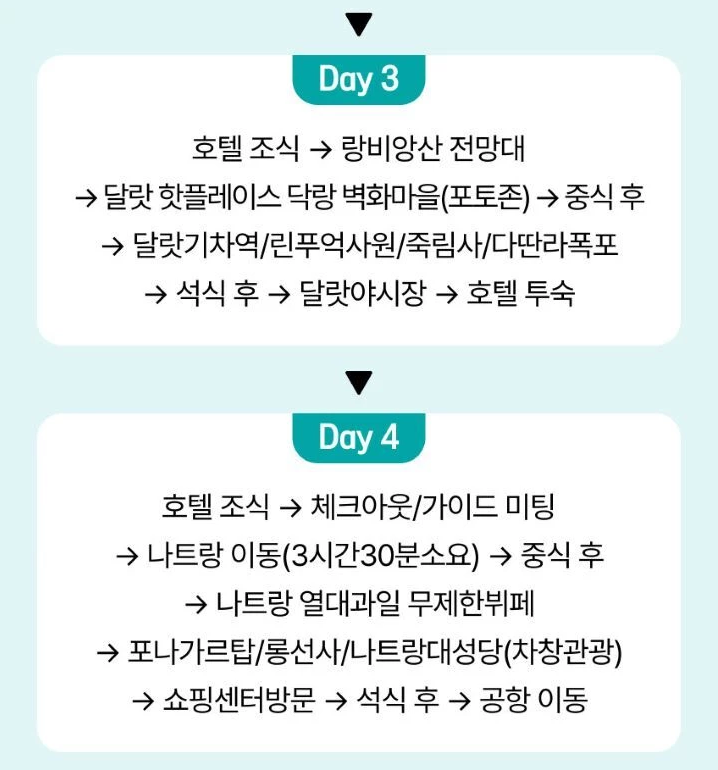 ▼

Day 3

호텔 조식 → 랑비앙산 전망대 → 달랏 핫플레이스 닥랑 벽화마을(포토존) → 중식 후 → 달랏기차역/린푸억사원/죽림사/다딴라폭포 → 석식 후 → 달랏야시장 → 호텔 투숙

▼

Day 4

호텔 조식 → 체크아웃/가이드 미팅 → 나트랑 이동(3시간30분소요) → 중식 후 → 나트랑 열대과일 무제한뷔페 → 포나가르탑/롱선사/나트랑대성당(차창관광) → 쇼핑센터방문 → 석식 후 → 공항 이동